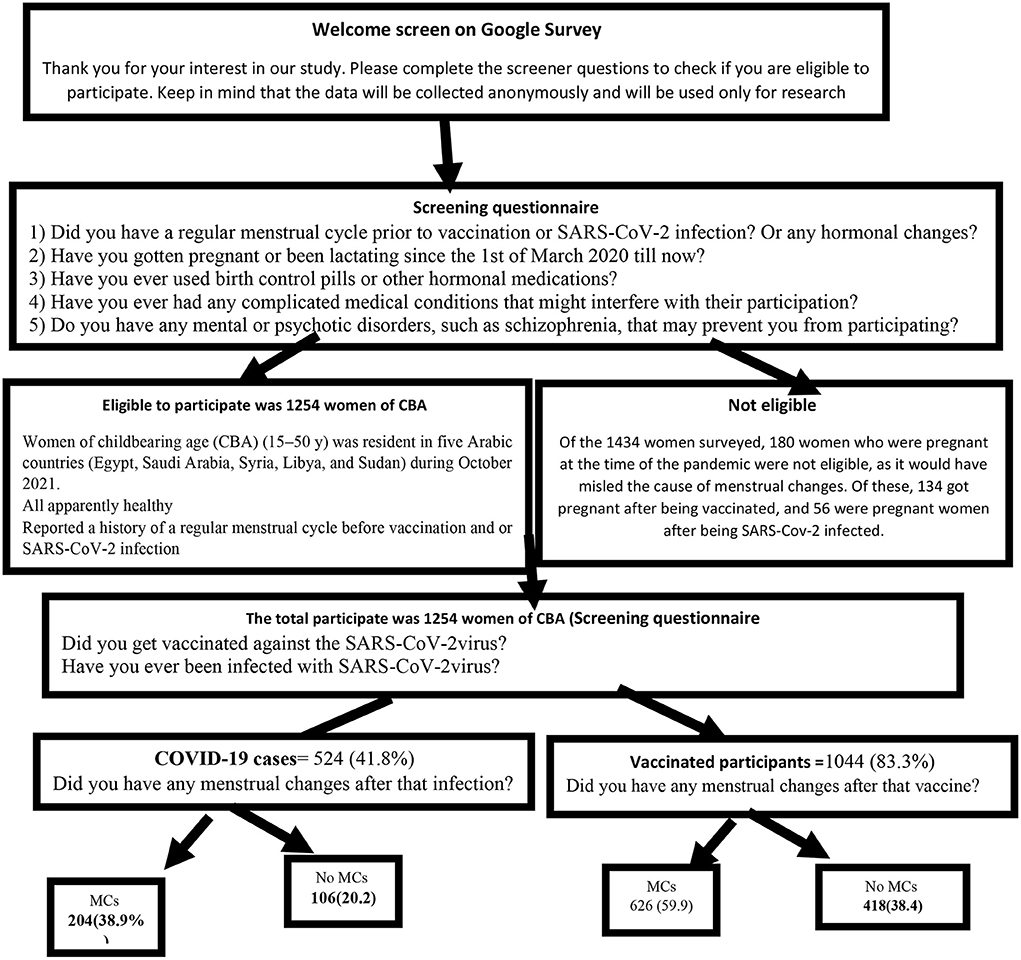 Welcome screen on Google Survey

Thank you for your interest in our study. Please complete the screener questions to check if you are eligible to participate. Keep in mind that the data will be collected anonymously and will be used only for research

Screening questionnaire
1) Did you have a regular menstrual cycle prior to vaccination or SARS-CoV-2 infection? Or any hormonal changes?
2) Have you gotten pregnant or been lactating since the 1st of March 2020 till now?
3) Have you ever used birth control pills or other hormonal medications?
4) Have you ever had any complicated medical conditions that might interfere with their participation?
5) Do you have any mental or psychotic disorders, such as schizophrenia, that may prevent you from participating?

Eligible to participate was 1254 women of CBA

Women of childbearing age (CBA) (15–50 y) was resident in five Arabic countries (Egypt, Saudi Arabia, Syria, Libya, and Sudan) during October 2021.
All apparently healthy
Reported a history of a regular menstrual cycle before vaccination and or SARS-CoV-2 infection

Not eligible

Of the 1434 women surveyed, 180 women who were pregnant at the time of the pandemic were not eligible, as it would have misled the cause of menstrual changes. Of these, 134 got pregnant after being vaccinated, and 56 were pregnant women after being SARS-Cov-2 infected.

The total participate was 1254 women of CBA (Screening questionnaire
Did you get vaccinated against the SARS-CoV-2virus?
Have you ever been infected with SARS-CoV-2virus?

COVID-19 cases= 524 (41.8%)
Did you have any menstrual changes after that infection?

Vaccinated participants =1044 (83.3%)
Did you have any menstrual changes after that vaccine?

MCs
204(38.9%
)

No MCs
106(20.2)

MCs
626 (59.9)

No MCs
418(38.4)